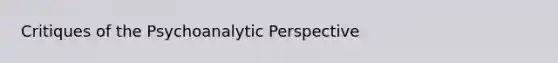 Critiques of the Psychoanalytic Perspective